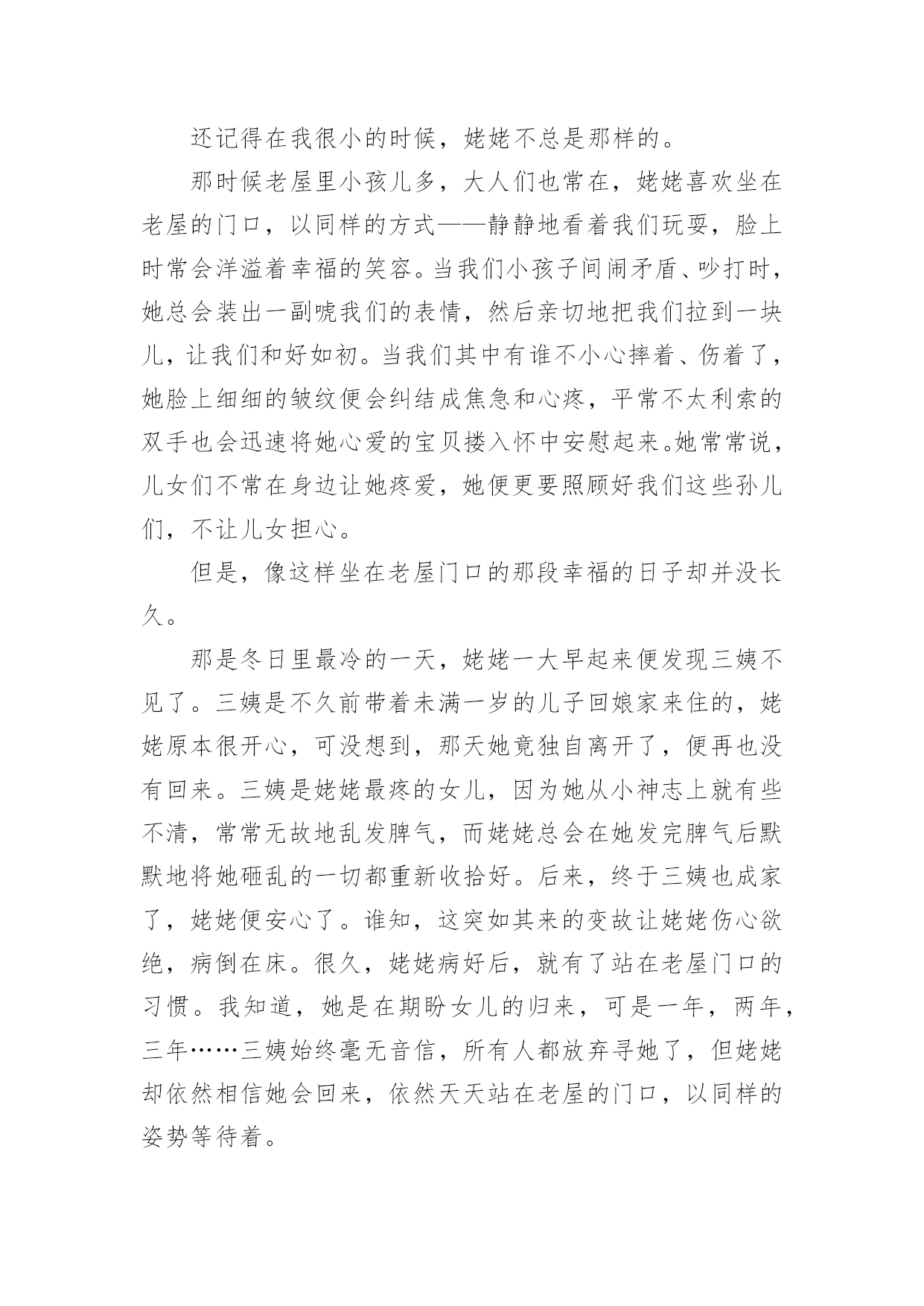 还记得在我很小的时候，姥姥不总是那样的。

那时候老屋里小孩儿多，大人们也常在，姥姥喜欢坐在老屋的门口，以同样的方式——静静地看着我们玩耍，脸上时常会洋溢着幸福的笑容。当我们小孩子间闹矛盾、吵打时，她总会装出一副唬我们的表情，然后亲切地把我们拉到一块儿，让我们和好如初。当我们其中有谁不小心摔着、伤着了，她脸上细细的皱纹便会纠结成焦急和心疼，平常不太利索的双手也会迅速将她心爱的宝贝搂入怀中安慰起来。她常常说，儿女们不常在身边让她疼爱，她便更要照顾好我们这些孙儿们，不让儿女担心。

但是，像这样坐在老屋门口的那段幸福的日子却并没长久。

那是冬日里最冷的一天，姥姥一大早起来便发现三姨不见了。三姨是不久前带着未满一岁的儿子回娘家来住的，姥姥原本很开心，可没想到，那天她竟独自离开了，便再也没有回来。三姨是姥姥最疼的女儿，因为她从小神志上就有些不清，常常无故地乱发脾气，而姥姥总会在她发完脾气后默默地将她砸乱的一切都重新收拾好。后来，终于三姨也成家了，姥姥便安心了。谁知，这突如其来的变故让姥姥伤心欲绝，病倒在床。很久，姥姥病好后，就有了站在老屋门口的习惯。我知道，她是在期盼女儿的归来，可是一年，两年，三年……三姨始终毫无音信，所有人都放弃寻她了，但姥姥却依然相信她会回来，依然天天站在老屋的门口，以同样的姿势等待着。